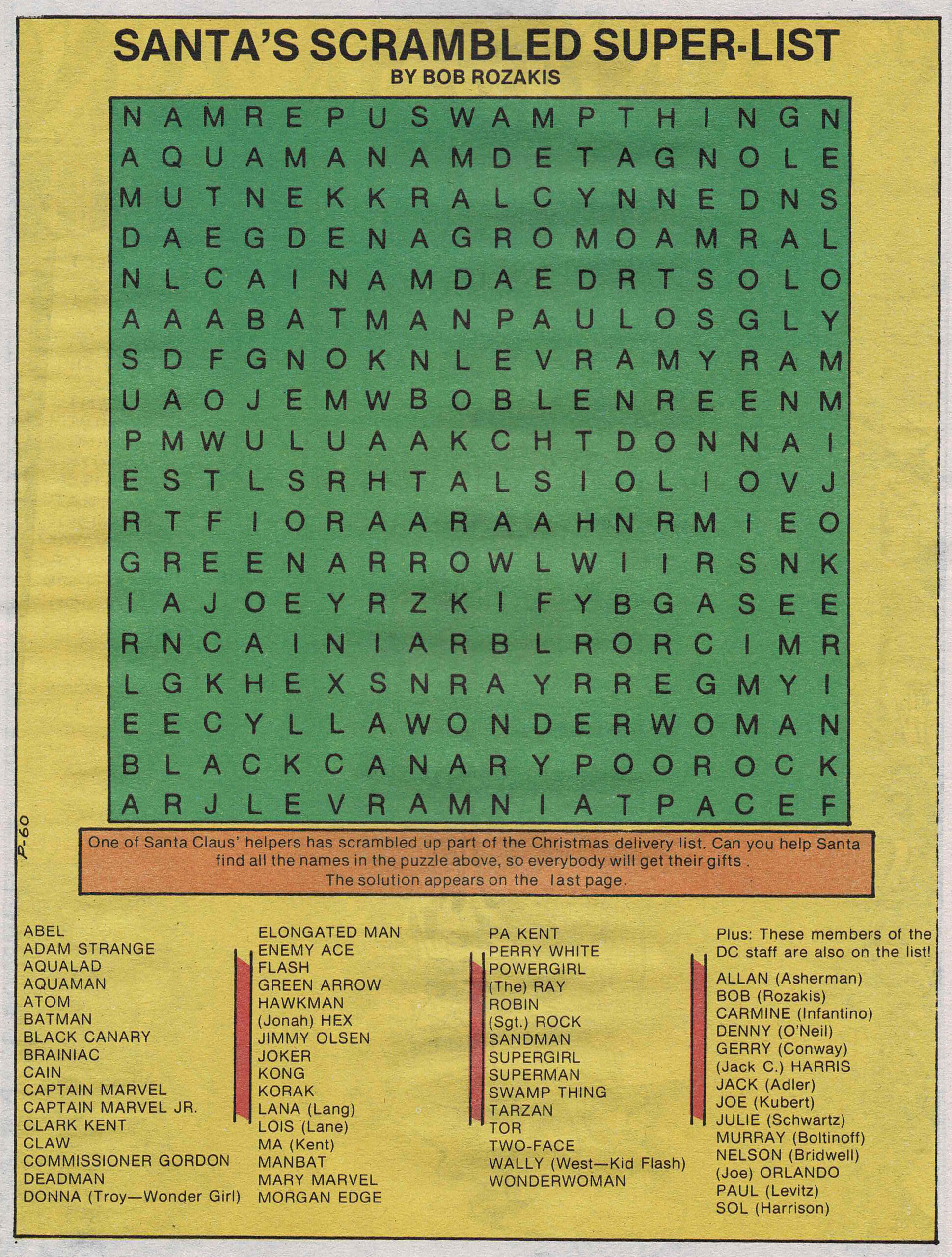 SANTA'S SCRAMBLED SUPER-LIST
BY BOB ROZAKIS

N A M R E P U S W A M P T H I N G N
A Q U A M A N A M D E T A G N O L E
M U T N E K K R A L C Y N N E D N S
D A E G D E N A G R O M O A M R A L
N L C A I N A M D A E D R T S O L O
A A A B A T M A N P A U L O S G L Y
S D F G N O K N L E V R A M Y R A M
U A O J E M W B O B L E N R E E N M
P M W U L U A A K C H T D O N N A I
E S T L S R H T A L S I O L I O V J
R T F I O R A A R A A H N R M I E O
G R E E N A R R O W L W I I R S N K
I A J O E Y R Z K I F Y B G A S E E
R N C A I N I A R B L R O R C I M R
L G K H E X S N R A Y R R E G M Y I
E E C Y L L A W O N D E R W O M A N
B L A C K C A N A R Y P O O R O C K
A R J L E V R A M N I A T P A C E F

P-60

One of Santa Claus' helpers has scrambled up part of the Christmas delivery list. Can you help Santa find all the names in the puzzle above, so everybody will get their gifts .
The solution appears on the last page.

ABEL
ADAM STRANGE
AQUALAD
AQUAMAN
ATOM
BATMAN
BLACK CANARY
BRAINIAC
CAIN
CAPTAIN MARVEL
CAPTAIN MARVEL JR.
CLARK KENT
CLAW
COMMISSIONER GORDON
DEADMAN
DONNA (Troy—Wonder Girl)

ELONGATED MAN
ENEMY ACE
FLASH
GREEN ARROW
HAWKMAN
(Jonah) HEX
JIMMY OLSEN
JOKER
KONG
KORAK
LANA (Lang)
LOIS (Lane)
MA (Kent)
MANBAT
MARY MARVEL
MORGAN EDGE

PA KENT
PERRY WHITE
POWERGIRL
(The) RAY
ROBIN
(Sgt.) ROCK
SANDMAN
SUPERGIRL
SUPERMAN
SWAMP THING
TARZAN
TOR
TWO-FACE
WALLY (West—Kid Flash)
WONDERWOMAN

Plus: These members of the DC staff are also on the list!
ALLAN (Asherman)
BOB (Rozakis)
CARMINE (Infantino)
DENNY (O'Neil)
GERRY (Conway)
(Jack C.) HARRIS
JACK (Adler)
JOE (Kubert)
JULIE (Schwartz)
MURRAY (Boltinoff)
NELSON (Bridwell)
(Joe) ORLANDO
PAUL (Levitz)
SOL (Harrison)